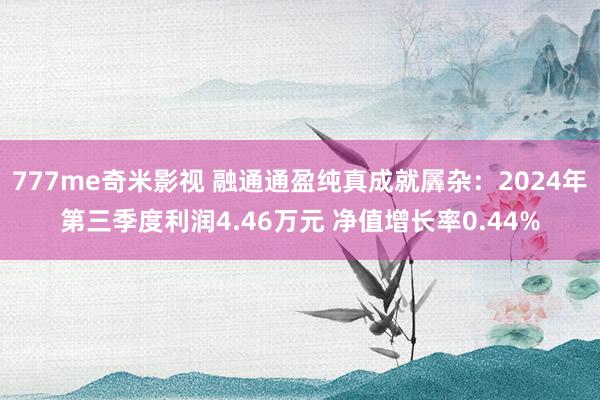 777me奇米影视 融通通盈纯真成就羼杂：2024年第三季度利润4.46万元 净值增长率0.44%